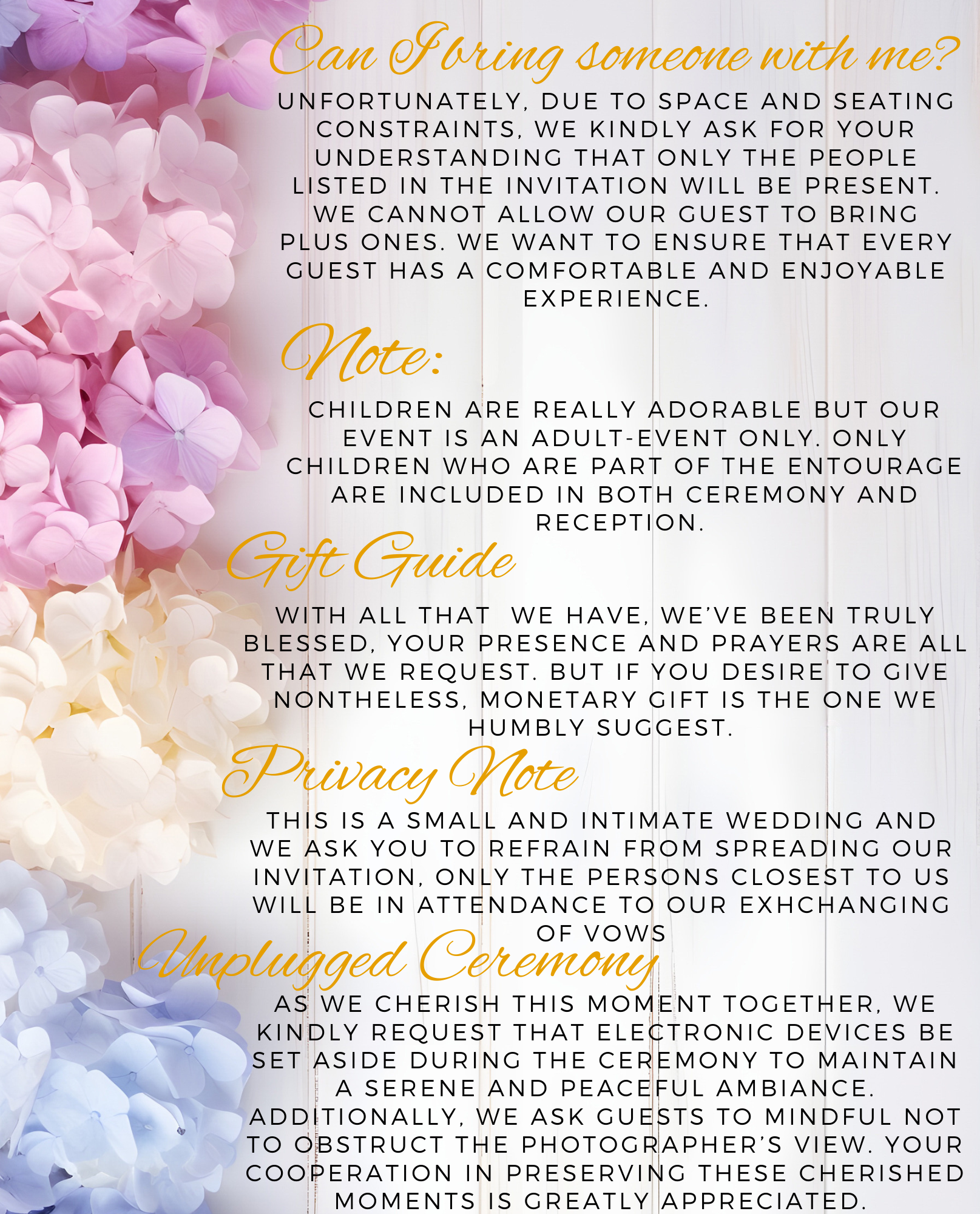 Can I bring someone with me?

UNFORTUNATELY, DUE TO SPACE AND SEATING CONSTRAINTS, WE KINDLY ASK FOR YOUR UNDERSTANDING THAT ONLY THE PEOPLE LISTED IN THE INVITATION WILL BE PRESENT. WE CANNOT ALLOW OUR GUEST TO BRING PLUS ONES. WE WANT TO ENSURE THAT EVERY GUEST HAS A COMFORTABLE AND ENJOYABLE EXPERIENCE.

Note:

CHILDREN ARE REALLY ADORABLE BUT OUR EVENT IS AN ADULT-EVENT ONLY. ONLY CHILDREN WHO ARE PART OF THE ENTOURAGE ARE INCLUDED IN BOTH CEREMONY AND RECEPTION.

Gift Guide

WITH ALL THAT WE HAVE, WE'VE BEEN TRULY BLESSED, YOUR PRESENCE AND PRAYERS ARE ALL THAT WE REQUEST. BUT IF YOU DESIRE TO GIVE NONTHELESS, MONETARY GIFT IS THE ONE WE HUMBLY SUGGEST.

Privacy Note

THIS IS A SMALL AND INTIMATE WEDDING AND WE ASK YOU TO REFRAIN FROM SPREADING OUR INVITATION, ONLY THE PERSONS CLOSEST TO US WILL BE IN ATTENDANCE TO OUR EXHCHANGING OF VOWS

Unplugged Ceremony

AS WE CHERISH THIS MOMENT TOGETHER, WE KINDLY REQUEST THAT ELECTRONIC DEVICES BE SET ASIDE DURING THE CEREMONY TO MAINTAIN A SERENE AND PEACEFUL AMBIANCE. ADDITIONALLY, WE ASK GUESTS TO MINDFUL NOT TO OBSTRUCT THE PHOTOGRAPHER'S VIEW. YOUR COOPERATION IN PRESERVING THESE CHERISHED MOMENTS IS GREATLY APPRECIATED.